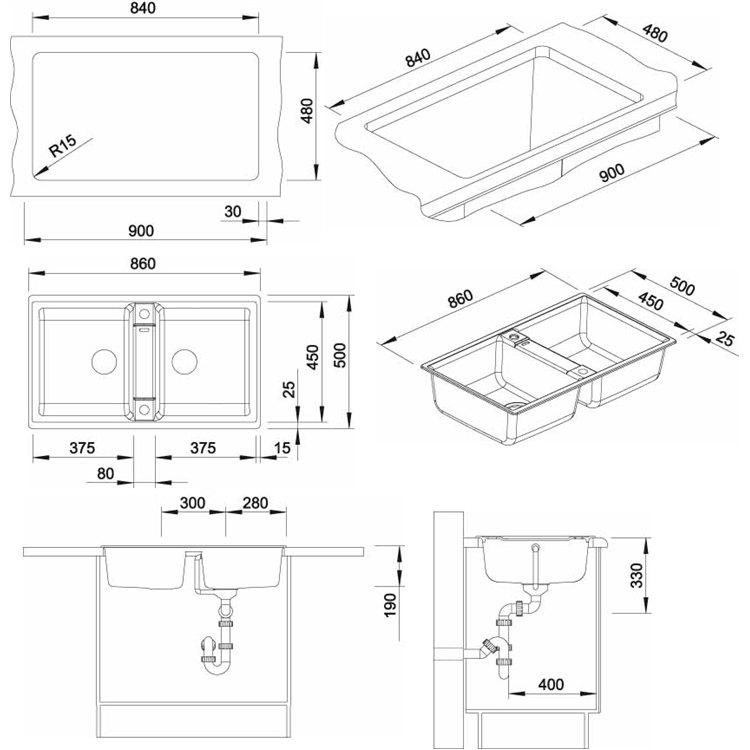 840
480
R15
30
900
840
480
900
860
450
500
25
375
375
15
80
860
500
450
25
300
280
190
330
400